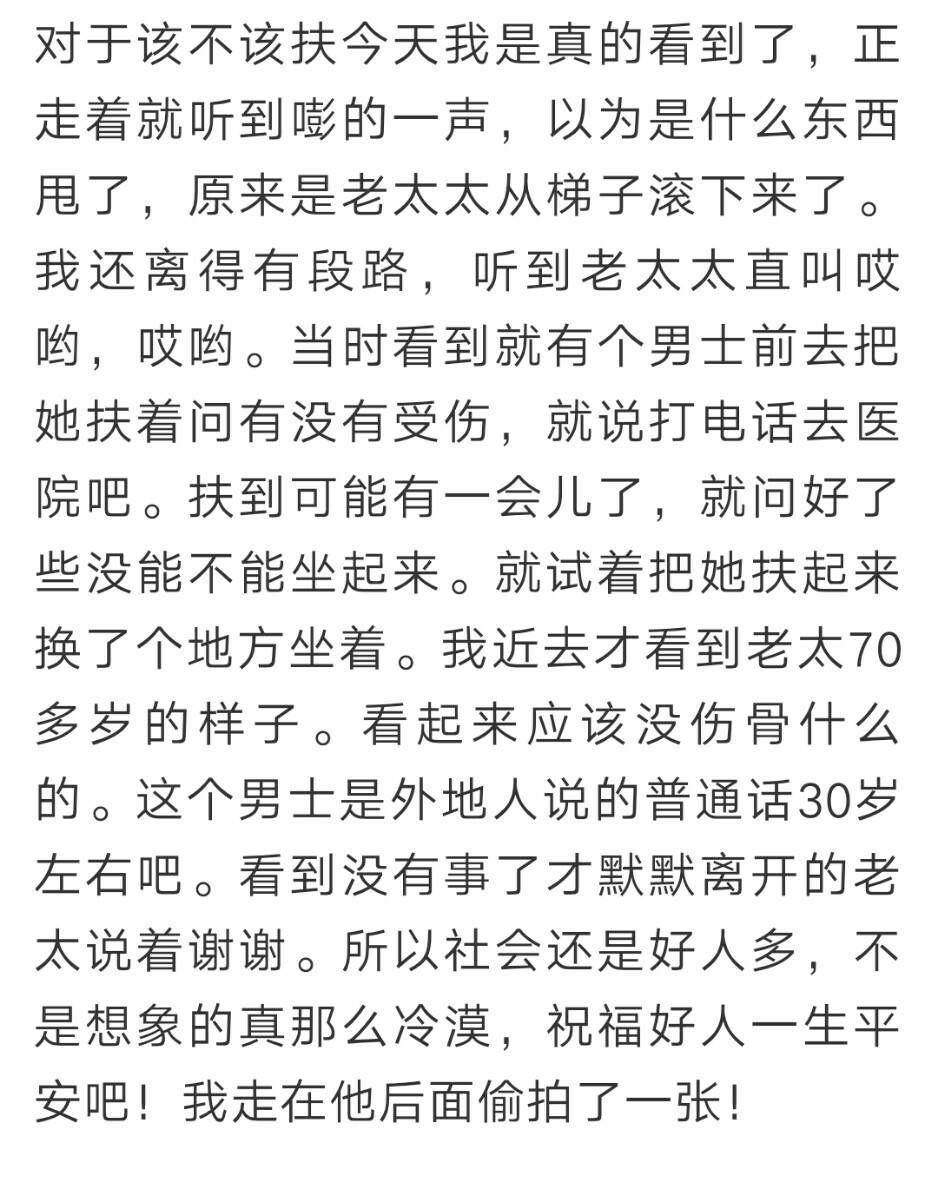 对于该不该扶今天我是真的看到了，正走着就听到嘭的一声，以为是什么东西甩了，原来是老太太从梯子滚下来了。我还离得有段路，听到老太太直叫哎哟，哎哟。当时看到就有个男士前去把她扶着问有没有受伤，就说打电话去医院吧。扶到可能有一会儿了，就问好了些没能不能坐起来。就试着把她扶起来换了个地方坐着。我近去才看到老太70多岁的样子。看起来应该没伤骨什么的。这个男士是外地人说的普通话30岁左右吧。看到没有事了才默默离开的老太说着谢谢。所以社会还是好人多，不是想象的真那么冷漠，祝福好人一生平安吧！我走在他后面偷拍了一张！